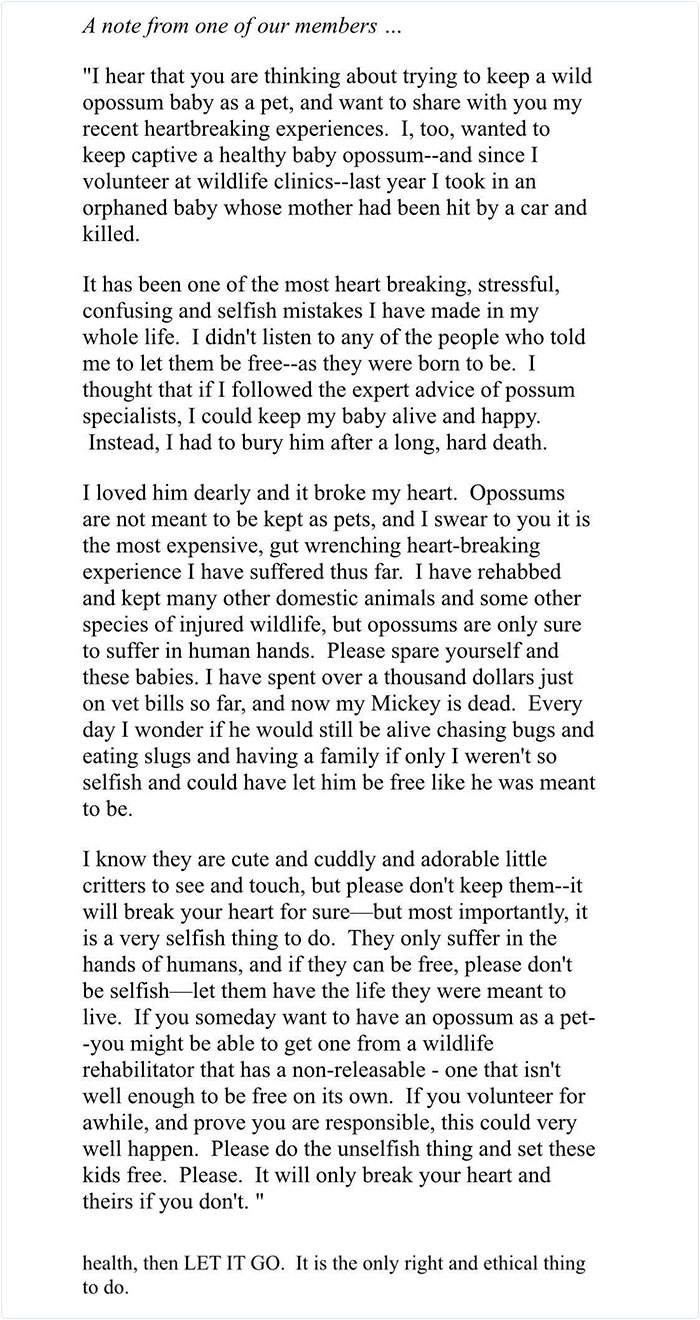 A note from one of our members ...

"I hear that you are thinking about trying to keep a wild opossum baby as a pet, and want to share with you my recent heartbreaking experiences. I, too, wanted to keep captive a healthy baby opossum--and since I volunteer at wildlife clinics--last year I took in an orphaned baby whose mother had been hit by a car and killed.

It has been one of the most heart breaking, stressful, confusing and selfish mistakes I have made in my whole life. I didn't listen to any of the people who told me to let them be free--as they were born to be. I thought that if I followed the expert advice of possum specialists, I could keep my baby alive and happy. Instead, I had to bury him after a long, hard death.

I loved him dearly and it broke my heart. Opossums are not meant to be kept as pets, and I swear to you it is the most expensive, gut wrenching heart-breaking experience I have suffered thus far. I have rehabbed and kept many other domestic animals and some other species of injured wildlife, but opossums are only sure to suffer in human hands. Please spare yourself and these babies. I have spent over a thousand dollars just on vet bills so far, and now my Mickey is dead. Every day I wonder if he would still be alive chasing bugs and eating slugs and having a family if only I weren't so selfish and could have let him be free like he was meant to be.

I know they are cute and cuddly and adorable little critters to see and touch, but please don't keep them--it will break your heart for sure—but most importantly, it is a very selfish thing to do. They only suffer in the hands of humans, and if they can be free, please don't be selfish—let them have the life they were meant to live. If you someday want to have an opossum as a pet--you might be able to get one from a wildlife rehabilitator that has a non-releasable - one that isn't well enough to be free on its own. If you volunteer for awhile, and prove you are responsible, this could very well happen. Please do the unselfish thing and set these kids free. Please. It will only break your heart and theirs if you don't. "

health, then LET IT GO. It is the only right and ethical thing to do.